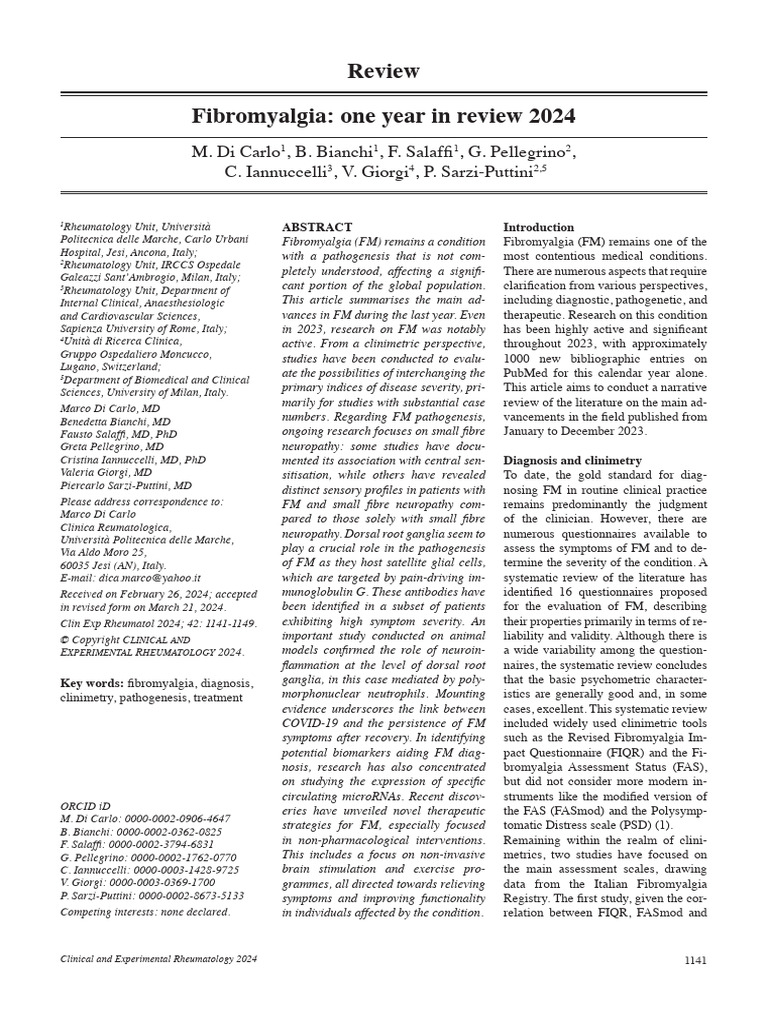 Review

Fibromyalgia: one year in review 2024

M. Di Carlo$^1$, B. Bianchi$^1$, F. Salaffi$^1$, G. Pellegrino$^2$, C. Iannuccelli$^3$, V. Giorgi$^4$, P. Sarzi-Puttini$^{2,5}$

$^1$Rheumatology Unit, Università Politecnica delle Marche, Carlo Urbani Hospital, Jesi, Ancona, Italy;
$^2$Rheumatology Unit, IRCCS Ospedale Galeazzi Sant'Ambrogio, Milan, Italy;
$^3$Rheumatology Unit, Department of Internal Clinical, Anaesthesiologic and Cardiovascular Sciences, Sapienza University of Rome, Italy;
$^4$Unità di Ricerca Clinica, Gruppo Ospedaliero Moncucco, Lugano, Switzerland;
$^5$Department of Biomedical and Clinical Sciences, University of Milan, Italy.

Marco Di Carlo, MD
Benedetta Bianchi, MD
Fausto Salaffi, MD, PhD
Greta Pellegrino, MD
Cristina Iannuccelli, MD, PhD
Valeria Giorgi, MD
Piercarlo Sarzi-Puttini, MD

Please address correspondence to: Marco Di Carlo
Clinica Reumatologica, Università Politecnica delle Marche, Via Aldo Moro 25, 60035 Jesi (AN), Italy.
E-mail: dica.marco@yahoo.it

Received on February 26, 2024; accepted in revised form on March 21, 2024.

Clin Exp Rheumatol 2024; 42: 1141-1149.

© Copyright CLINICAL AND EXPERIMENTAL RHEUMATOLOGY 2024.

Key words: fibromyalgia, diagnosis, clinimetry, pathogenesis, treatment

ORCID iD
M. Di Carlo: 0000-0002-0906-4647
B. Bianchi: 0000-0002-0362-0825
F. Salaffi: 0000-0002-3794-6831
G. Pellegrino: 0000-0002-1762-0770
C. Iannuccelli: 0000-0003-1428-9725
V. Giorgi: 0000-0003-0369-1700
P. Sarzi-Puttini: 0000-0002-8673-5133
Competing interests: none declared.

ABSTRACT
Fibromyalgia (FM) remains a condition with a pathogenesis that is not completely understood, affecting a significant portion of the global population. This article summarises the main advances in FM during the last year. Even in 2023, research on FM was notably active. From a clinimetric perspective, studies have been conducted to evaluate the possibilities of interchanging the primary indices of disease severity, primarily for studies with substantial case numbers. Regarding FM pathogenesis, ongoing research focuses on small fibre neuropathy: some studies have documented its association with central sensitisation, while others have revealed distinct sensory profiles in patients with FM and small fibre neuropathy compared to those solely with small fibre neuropathy. Dorsal root ganglia seem to play a crucial role in the pathogenesis of FM as they host satellite glial cells, which are targeted by pain-driving immunoglobulin G. These antibodies have been identified in a subset of patients exhibiting high symptom severity. An important study conducted on animal models confirmed the role of neuroinflammation at the level of dorsal root ganglia, in this case mediated by polymorphonuclear neutrophils. Mounting evidence underscores the link between COVID-19 and the persistence of FM symptoms after recovery. In identifying potential biomarkers aiding FM diagnosis, research has also concentrated on studying the expression of specific circulating microRNAs. Recent discoveries have unveiled novel therapeutic strategies for FM, especially focused in non-pharmacological interventions. This includes a focus on non-invasive brain stimulation and exercise programmes, all directed towards relieving symptoms and improving functionality in individuals affected by the condition.

Introduction
Fibromyalgia (FM) remains one of the most contentious medical conditions. There are numerous aspects that require clarification from various perspectives, including diagnostic, pathogenetic, and therapeutic. Research on this condition has been highly active and significant throughout 2023, with approximately 1000 new bibliographic entries on PubMed for this calendar year alone. This article aims to conduct a narrative review of the literature on the main advancements in the field published from January to December 2023.

Diagnosis and clinimetry
To date, the gold standard for diagnosing FM in routine clinical practice remains predominantly the judgment of the clinician. However, there are numerous questionnaires available to assess the symptoms of FM and to determine the severity of the condition. A systematic review of the literature has identified 16 questionnaires proposed for the evaluation of FM, describing their properties primarily in terms of reliability and validity. Although there is a wide variability among the questionnaires, the systematic review concludes that the basic psychometric characteristics are generally good and, in some cases, excellent. This systematic review included widely used clinimetric tools such as the Revised Fibromyalgia Impact Questionnaire (FIQR) and the Fibromyalgia Assessment Status (FAS), but did not consider more modern instruments like the modified version of the FAS (FASmod) and the Polysymptomatic Distress scale (PSD) (1).
Remaining within the realm of clinimetrics, two studies have focused on the main assessment scales, drawing data from the Italian Fibromyalgia Registry. The first study, given the correlation between FIQR, FASmod and

Clinical and Experimental Rheumatology 2024

1141